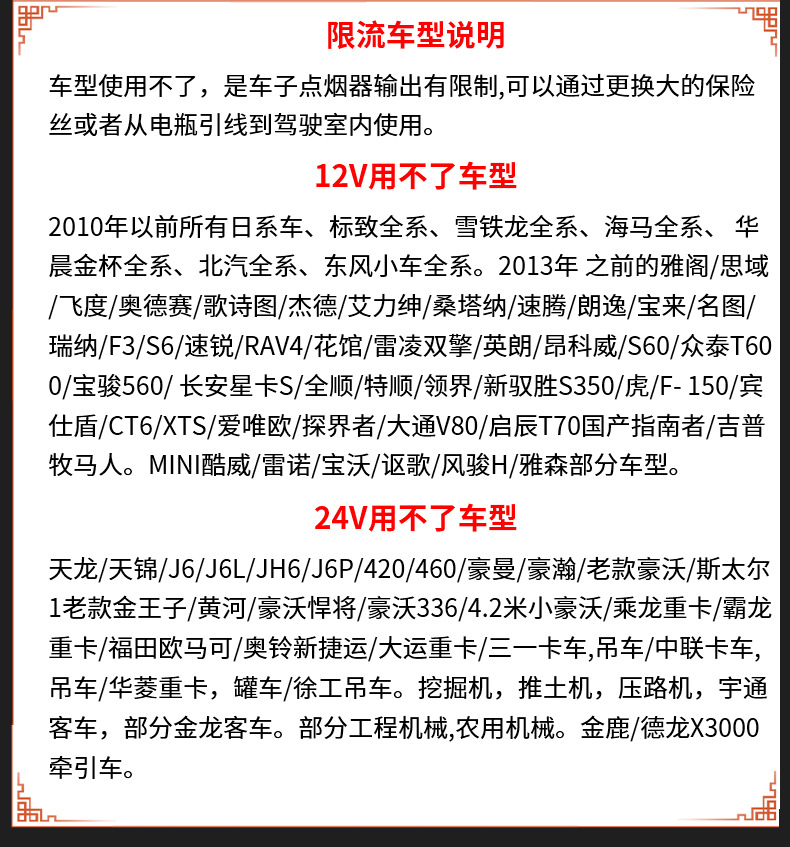 限流车型说明

车型使用不了，是车子点烟器输出有限制,可以通过更换大的保险丝或者从电瓶引线到驾驶室内使用。

12V用不了车型

2010年以前所有日系车、标致全系、雪铁龙全系、海马全系、 华晨金杯全系、北汽全系、东风小车全系。2013年 之前的雅阁/思域/飞度/奥德赛/歌诗图/杰德/艾力绅/桑塔纳/速腾/朗逸/宝来/名图/瑞纳/F3/S6/速锐/RAV4/花馆/雷凌双擎/英朗/昂科威/S60/众泰T600/宝骏560/ 长安星卡S/全顺/特顺/领界/新驭胜S350/虎/F- 150/宾仕盾/CT6/XTS/爱唯欧/探界者/大通V80/启辰T70国产指南者/吉普牧马人。MINI酷威/雷诺/宝沃/讴歌/风骏H/雅森部分车型。

24V用不了车型

天龙/天锦/J6/J6L/JH6/J6P/420/460/豪曼/豪瀚/老款豪沃/斯太尔1老款金王子/黄河/豪沃悍将/豪沃336/4.2米小豪沃/乘龙重卡/霸龙重卡/福田欧马可/奥铃新捷运/大运重卡/三一卡车,吊车/中联卡车,吊车/华菱重卡，罐车/徐工吊车。挖掘机，推土机，压路机，宇通客车，部分金龙客车。部分工程机械,农用机械。金鹿/德龙X3000牵引车。